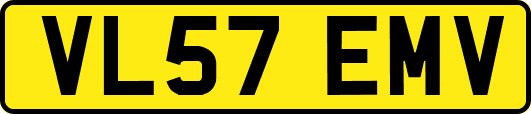 VL57 EMV